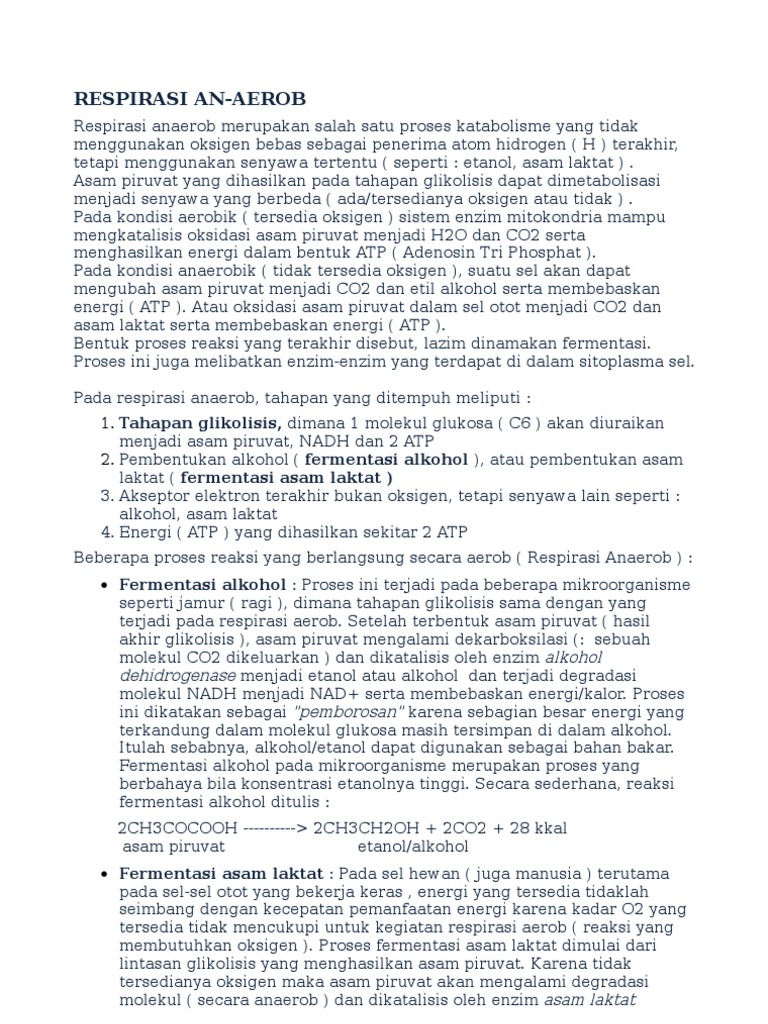 RESPIRASI AN-AEROB

Respirasi anaerob merupakan salah satu proses katabolisme yang tidak menggunakan oksigen bebas sebagai penerima atom hidrogen ( H ) terakhir, tetapi menggunakan senyawa tertentu ( seperti : etanol, asam laktat ) . Asam piruvat yang dihasilkan pada tahapan glikolisis dapat dimetabolisasi menjadi senyawa yang berbeda ( ada/tersedianya oksigen atau tidak ) . Pada kondisi aerobik ( tersedia oksigen ) sistem enzim mitokondria mampu mengkatalisis oksidasi asam piruvat menjadi H2O dan CO2 serta menghasilkan energi dalam bentuk ATP ( Adenosin Tri Phosphat ). Pada kondisi anaerobik ( tidak tersedia oksigen ), suatu sel akan dapat mengubah asam piruvat menjadi CO2 dan etil alkohol serta membebaskan energi ( ATP ). Atau oksidasi asam piruvat dalam sel otot menjadi CO2 dan asam laktat serta membebaskan energi ( ATP ). Bentuk proses reaksi yang terakhir disebut, lazim dinamakan fermentasi. Proses ini juga melibatkan enzim-enzim yang terdapat di dalam sitoplasma sel.

Pada respirasi anaerob, tahapan yang ditempuh meliputi :

1. Tahapan glikolisis, dimana 1 molekul glukosa ( C6 ) akan diuraikan menjadi asam piruvat, NADH dan 2 ATP
2. Pembentukan alkohol ( fermentasi alkohol ), atau pembentukan asam laktat ( fermentasi asam laktat )
3. Akseptor elektron terakhir bukan oksigen, tetapi senyawa lain seperti : alkohol, asam laktat
4. Energi ( ATP ) yang dihasilkan sekitar 2 ATP

Beberapa proses reaksi yang berlangsung secara aerob ( Respirasi Anaerob ) :

• Fermentasi alkohol : Proses ini terjadi pada beberapa mikroorganisme seperti jamur ( ragi ), dimana tahapan glikolisis sama dengan yang terjadi pada respirasi aerob. Setelah terbentuk asam piruvat ( hasil akhir glikolisis ), asam piruvat mengalami dekarboksilasi (: sebuah molekul CO2 dikeluarkan ) dan dikatalisis oleh enzim alkohol dehidrogenase menjadi etanol atau alkohol dan terjadi degradasi molekul NADH menjadi NAD+ serta membebaskan energi/kalor. Proses ini dikatakan sebagai "pemborosan" karena sebagian besar energi yang terkandung dalam molekul glukosa masih tersimpan di dalam alkohol. Itulah sebabnya, alkohol/etanol dapat digunakan sebagai bahan bakar. Fermentasi alkohol pada mikroorganisme merupakan proses yang berbahaya bila konsentrasi etanolnya tinggi. Secara sederhana, reaksi fermentasi alkohol ditulis :

2CH3COCOOH ---------> 2CH3CH2OH + 2CO2 + 28 kkal
asam piruvat etanol/alkohol

• Fermentasi asam laktat : Pada sel hewan ( juga manusia ) terutama pada sel-sel otot yang bekerja keras , energi yang tersedia tidaklah seimbang dengan kecepatan pemanfaatan energi karena kadar O2 yang tersedia tidak mencukupi untuk kegiatan respirasi aerob ( reaksi yang membutuhkan oksigen ). Proses fermentasi asam laktat dimulai dari lintasan glikolisis yang menghasilkan asam piruvat. Karena tidak tersedianya oksigen maka asam piruvat akan mengalami degradasi molekul ( secara anaerob ) dan dikatalisis oleh enzim asam laktat